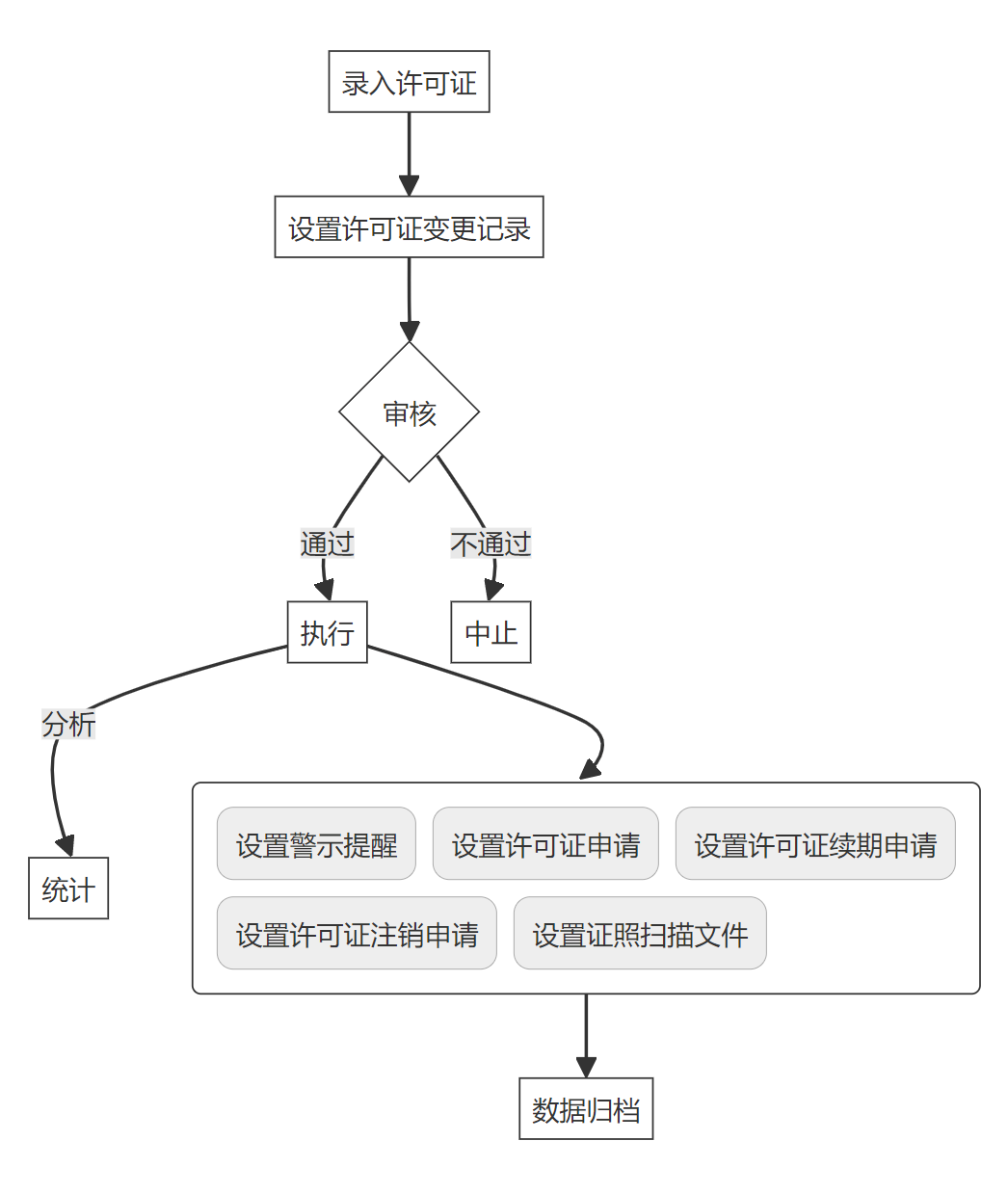 录入许可证

设置许可证变更记录

审核

通过

不通过

执行

中止

分析

统计

设置警示提醒

设置许可证申请

设置许可证续期申请

设置许可证注销申请

设置证照扫描文件

数据归档